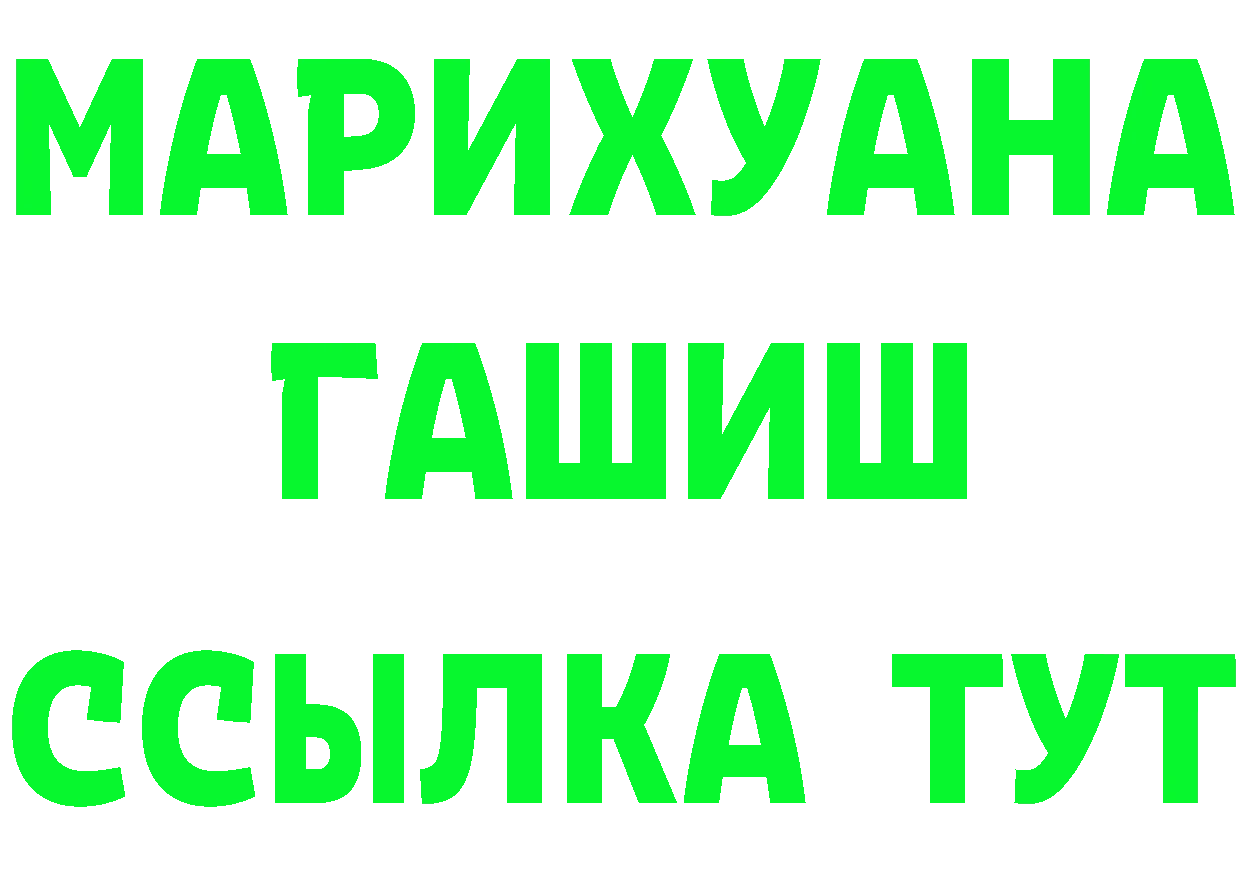 МАРИХУАНА
ГАШИШ
ССЫЛКА ТУТ